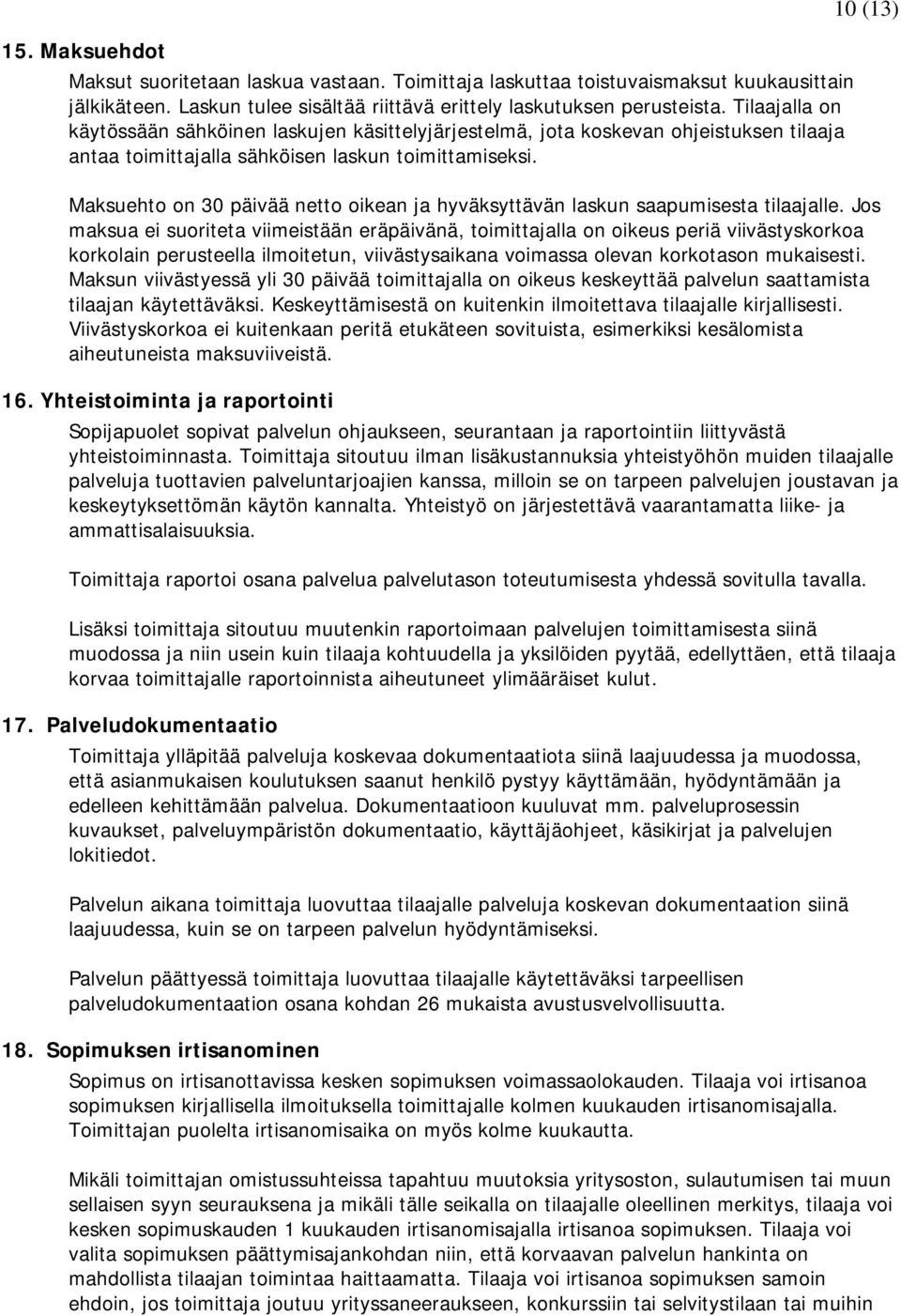 10 (13)

15. Maksuehdot

Maksut suoritetaan laskua vastaan. Toimittaja laskuttaa toistuvaismaksut kuukausittain jälkikäteen. Laskun tulee sisältää riittävä erittely laskutuksen perusteista. Tilaajalla on käytössään sähköinen laskujen käsittelyjärjestelmä, jota koskevan ohjeistuksen tilaaja antaa toimittajalla sähköisen laskun toimittamiseksi.

Maksuehto on 30 päivää netto oikean ja hyväksyttävän laskun saapumisesta tilaajalle. Jos maksua ei suoriteta viimeistään eräpäivänä, toimittajalla on oikeus periä viivästyskorkoa korkolain perusteella ilmoitetun, viivästysaikana voimassa olevan korkotason mukaisesti. Maksun viivästyessä yli 30 päivää toimittajalla on oikeus keskeyttää palvelun saattamista tilaajan käytettäväksi. Keskeyttämisestä on kuitenkin ilmoitettava tilaajalle kirjallisesti. Viivästyskorkoa ei kuitenkaan peritä etukäteen sovituista, esimerkiksi kesälomista aiheutuneista maksuviiveistä.

16. Yhteistoiminta ja raportointi

Sopijapuolet sopivat palvelun ohjaukseen, seurantaan ja raportointiin liittyvästä yhteistoiminnasta. Toimittaja sitoutuu ilman lisäkustannuksia yhteistyöhön muiden tilaajalle palveluja tuottavien palveluntarjoajien kanssa, milloin se on tarpeen palvelujen joustavan ja keskeytyksettömän käytön kannalta. Yhteistyö on järjestettävä vaarantamatta liike- ja ammattisalaisuuksia.

Toimittaja raportoi osana palvelua palvelutason toteutumisesta yhdessä sovitulla tavalla.

Lisäksi toimittaja sitoutuu muutenkin raportoimaan palvelujen toimittamisesta siinä muodossa ja niin usein kuin tilaaja kohtuudella ja yksilöiden pyytää, edellyttäen, että tilaaja korvaa toimittajalle raportoinnista aiheutuneet ylimääräiset kulut.

17. Palveludokumentaatio

Toimittaja ylläpitää palveluja koskevaa dokumentaatiota siinä laajuudessa ja muodossa, että asianmukaisen koulutuksen saanut henkilö pystyy käyttämään, hyödyntämään ja edelleen kehittämään palvelua. Dokumentaatioon kuuluvat mm. palveluprosessin kuvaukset, palveluympäristön dokumentaatio, käyttäjäohjeet, käsikirjat ja palvelujen lokitiedot.

Palvelun aikana toimittaja luovuttaa tilaajalle palveluja koskevan dokumentaation siinä laajuudessa, kuin se on tarpeen palvelun hyödyntämiseksi.

Palvelun päättyessä toimittaja luovuttaa tilaajalle käytettäväksi tarpeellisen palveludokumentaation osana kohdan 26 mukaista avustusvelvollisuutta.

18. Sopimuksen irtisanominen

Sopimus on irtisanottavissa kesken sopimuksen voimassaolokauden. Tilaaja voi irtisanoa sopimuksen kirjallisella ilmoituksella toimittajalle kolmen kuukauden irtisanomisajalla. Toimittajan puolelta irtisanomisaika on myös kolme kuukautta.

Mikäli toimittajan omistussuhteissa tapahtuu muutoksia yritysoston, sulautumisen tai muun sellaisen syyn seurauksena ja mikäli tälle seikalla on tilaajalle oleellinen merkitys, tilaaja voi kesken sopimuskauden 1 kuukauden irtisanomisajalla irtisanoa sopimuksen. Tilaaja voi valita sopimuksen päättymisajankohdan niin, että korvaavan palvelun hankinta on mahdollista tilaajan toimintaa haittaamatta. Tilaaja voi irtisanoa sopimuksen samoin ehdoin, jos toimittaja joutuu yrityssaneeraukseen, konkurssiin tai selvitystilaan tai muihin